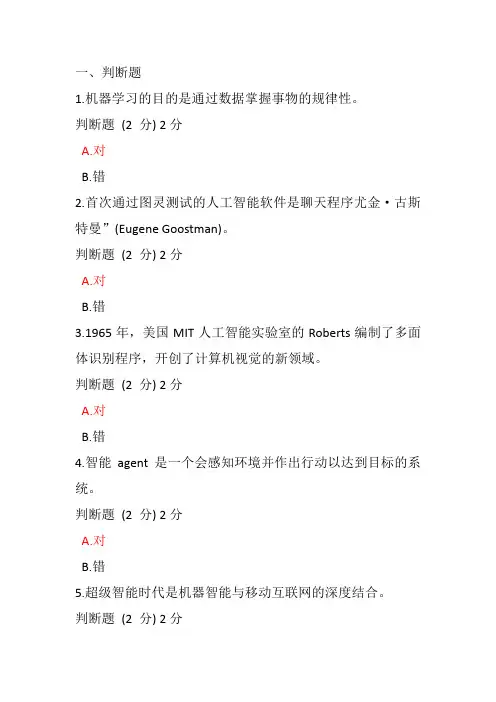 一、判断题

1.机器学习的目的是通过数据掌握事物的规律性。

判断题 (2 分) 2 分

A.对

B.错

2.首次通过图灵测试的人工智能软件是聊天程序尤金·古斯特曼”(Eugene Goostman)。

判断题 (2 分) 2 分

A.对

B.错

3.1965 年，美国 MIT 人工智能实验室的 Roberts 编制了多面体识别程序，开创了计算机视觉的新领域。

判断题 (2 分) 2 分

A.对

B.错

4.智能 agent 是一个会感知环境并作出行动以达到目标的系统。

判断题 (2 分) 2 分

A.对

B.错

5.超级智能时代是机器智能与移动互联网的深度结合。

判断题 (2 分) 2 分